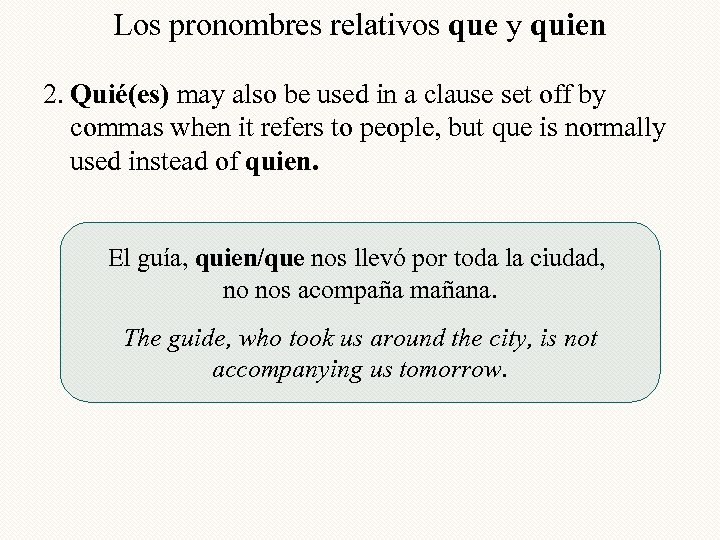 Los pronombres relativos que y quien

2. Quié(es) may also be used in a clause set off by commas when it refers to people, but que is normally used instead of quien.

El guía, quien/que nos llevó por toda la ciudad, no nos acompaña mañana.

The guide, who took us around the city, is not accompanying us tomorrow.